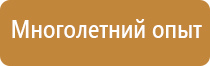 Многолетний опыт